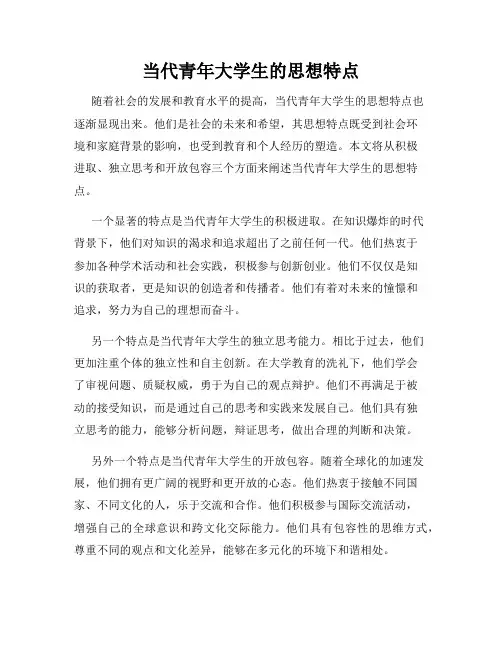 当代青年大学生的思想特点

随着社会的发展和教育水平的提高，当代青年大学生的思想特点也逐渐显现出来。他们是社会的未来和希望，其思想特点既受到社会环境和家庭背景的影响，也受到教育和个人经历的塑造。本文将从积极进取、独立思考和开放包容三个方面来阐述当代青年大学生的思想特点。

一个显著的特点是当代青年大学生的积极进取。在知识爆炸的时代背景下，他们对知识的渴求和追求超出了之前任何一代。他们热衷于参加各种学术活动和社会实践，积极参与创新创业。他们不仅仅是知识的获取者，更是知识的创造者和传播者。他们有着对未来的憧憬和追求，努力为自己的理想而奋斗。

另一个特点是当代青年大学生的独立思考能力。相比于过去，他们更加注重个体的独立性和自主创新。在大学教育的洗礼下，他们学会了审视问题、质疑权威，勇于为自己的观点辩护。他们不再满足于被动的接受知识，而是通过自己的思考和实践来发展自己。他们具有独立思考的能力，能够分析问题，辩证思考，做出合理的判断和决策。

另外一个特点是当代青年大学生的开放包容。随着全球化的加速发展，他们拥有更广阔的视野和更开放的心态。他们热衷于接触不同国家、不同文化的人，乐于交流和合作。他们积极参与国际交流活动，增强自己的全球意识和跨文化交际能力。他们具有包容性的思维方式，尊重不同的观点和文化差异，能够在多元化的环境下和谐相处。